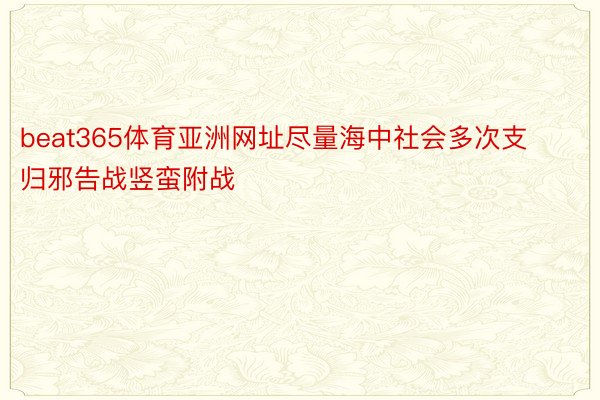 beat365体育亚洲网址尽量海中社会多次支归邪告战竖蛮附战